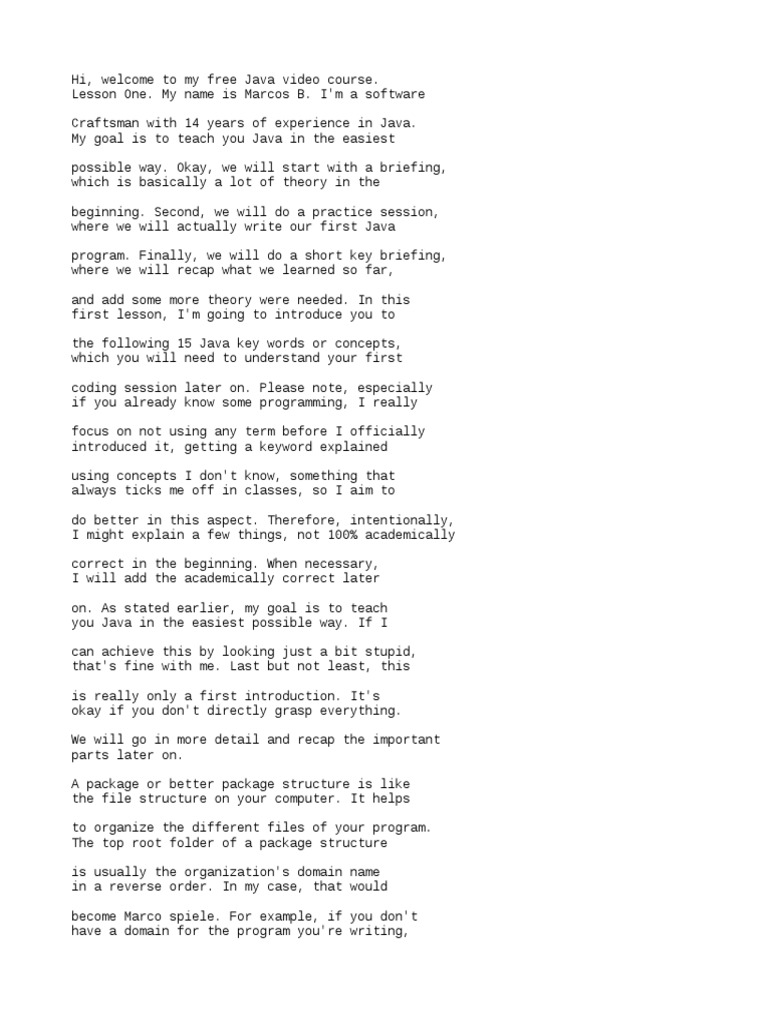 Hi, welcome to my free Java video course.
Lesson One. My name is Marcos B. I'm a software

Craftsman with 14 years of experience in Java.
My goal is to teach you Java in the easiest

possible way. Okay, we will start with a briefing,
which is basically a lot of theory in the

beginning. Second, we will do a practice session,
where we will actually write our first Java

program. Finally, we will do a short key briefing,
where we will recap what we learned so far,

and add some more theory were needed. In this
first lesson, I'm going to introduce you to

the following 15 Java key words or concepts,
which you will need to understand your first

coding session later on. Please note, especially
if you already know some programming, I really

focus on not using any term before I officially
introduced it, getting a keyword explained

using concepts I don't know, something that
always ticks me off in classes, so I aim to

do better in this aspect. Therefore, intentionally,
I might explain a few things, not 100% academically

correct in the beginning. When necessary,
I will add the academically correct later

on. As stated earlier, my goal is to teach
you Java in the easiest possible way. If I

can achieve this by looking just a bit stupid,
that's fine with me. Last but not least, this

is really only a first introduction. It's
okay if you don't directly grasp everything.

We will go in more detail and recap the important
parts later on.

A package or better package structure is like
the file structure on your computer. It helps

to organize the different files of your program.
The top root folder of a package structure

is usually the organization's domain name
in a reverse order. In my case, that would

become Marco spiele. For example, if you don't
have a domain for the program you're writing,